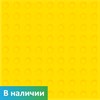 В наличии